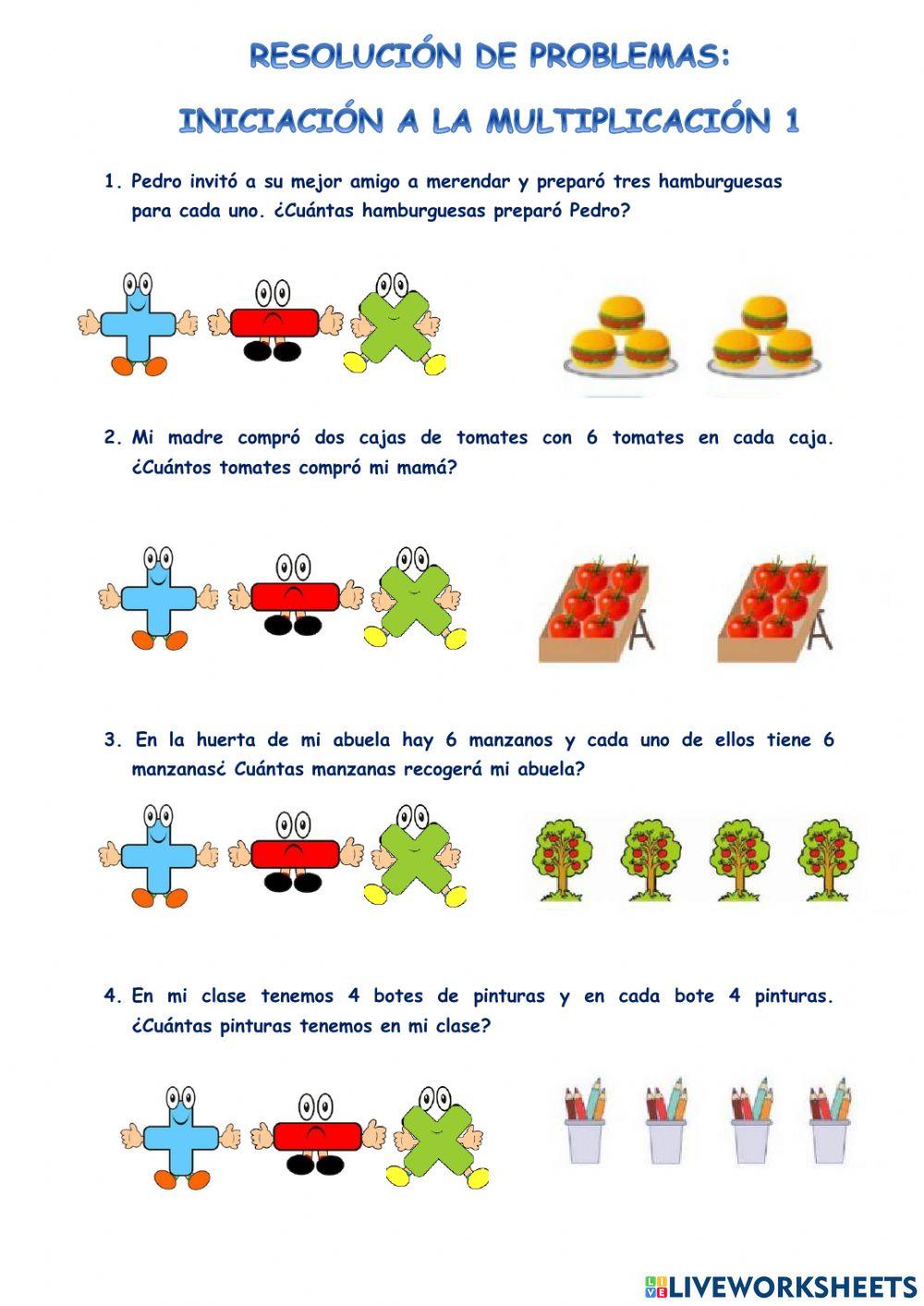 RESOLUCIÓN DE PROBLEMAS:

INICIACIÓN A LA MULTIPLICACIÓN 1

1. Pedro invitó a su mejor amigo a merendar y preparó tres hamburguesas para cada uno. ¿Cuántas hamburguesas preparó Pedro?

2. Mi madre compró dos cajas de tomates con 6 tomates en cada caja. ¿Cuántos tomates compró mi mamá?

3. En la huerta de mi abuela hay 6 manzanos y cada uno de ellos tiene 6 manzanas¿ Cuántas manzanas recogerá mi abuela?

4. En mi clase tenemos 4 botes de pinturas y en cada bote 4 pinturas. ¿Cuántas pinturas tenemos en mi clase?

LIVEWORKSHEETS